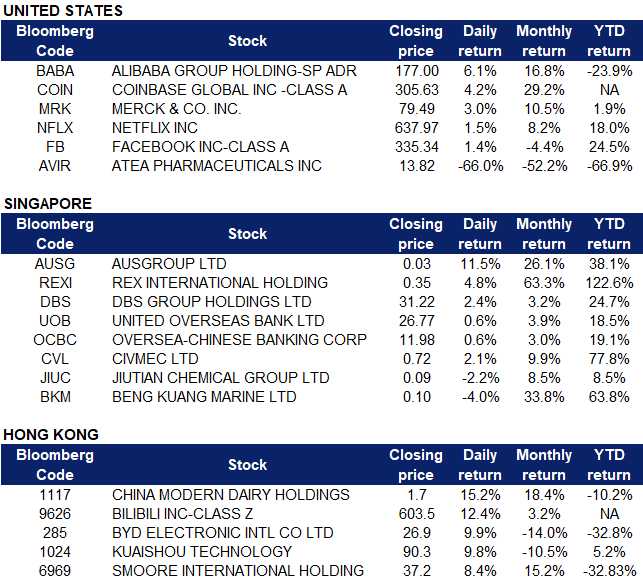 UNITED STATES

| Bloomberg Code | Stock | Closing price | Daily return | Monthly return | YTD return |
|---|---|---|---|---|---|
| BABA | ALIBABA GROUP HOLDING-SP ADR | 177.00 | 6.1% | 16.8% | -23.9% |
| COIN | COINBASE GLOBAL INC -CLASS A | 305.63 | 4.2% | 29.2% | NA |
| MRK | MERCK & CO. INC. | 79.49 | 3.0% | 10.5% | 1.9% |
| NFLX | NETFLIX INC | 637.97 | 1.5% | 8.2% | 18.0% |
| FB | FACEBOOK INC-CLASS A | 335.34 | 1.4% | -4.4% | 24.5% |
| AVIR | ATEA PHARMACEUTICALS INC | 13.82 | -66.0% | -52.2% | -66.9% |

SINGAPORE

| Bloomberg Code | Stock | Closing price | Daily return | Monthly return | YTD return |
|---|---|---|---|---|---|
| AUSG | AUSGROUP LTD | 0.03 | 11.5% | 26.1% | 38.1% |
| REXI | REX INTERNATIONAL HOLDING | 0.35 | 4.8% | 63.3% | 122.6% |
| DBS | DBS GROUP HOLDINGS LTD | 31.22 | 2.4% | 3.2% | 24.7% |
| UOB | UNITED OVERSEAS BANK LTD | 26.77 | 0.6% | 3.9% | 18.5% |
| OCBC | OVERSEA-CHINESE BANKING CORP | 11.98 | 0.6% | 3.0% | 19.1% |
| CVL | CIVMEC LTD | 0.72 | 2.1% | 9.9% | 77.8% |
| JIUC | JIUTIAN CHEMICAL GROUP LTD | 0.09 | -2.2% | 8.5% | 8.5% |
| BKM | BENG KUANG MARINE LTD | 0.10 | -4.0% | 33.8% | 63.8% |

HONG KONG

| Bloomberg Code | Stock | Closing price | Daily return | Monthly return | YTD return |
|---|---|---|---|---|---|
| 1117 | CHINA MODERN DAIRY HOLDINGS | 1.7 | 15.2% | 18.4% | -10.2% |
| 9626 | BILIBILI INC-CLASS Z | 603.5 | 12.4% | 3.2% | NA |
| 285 | BYD ELECTRONIC INTL CO LTD | 26.9 | 9.9% | -14.0% | -32.8% |
| 1024 | KUAISHOU TECHNOLOGY | 90.3 | 9.8% | -10.5% | 5.2% |
| 6969 | SMOORE INTERNATIONAL HOLDING | 37.2 | 8.4% | 15.2% | -32.83% |